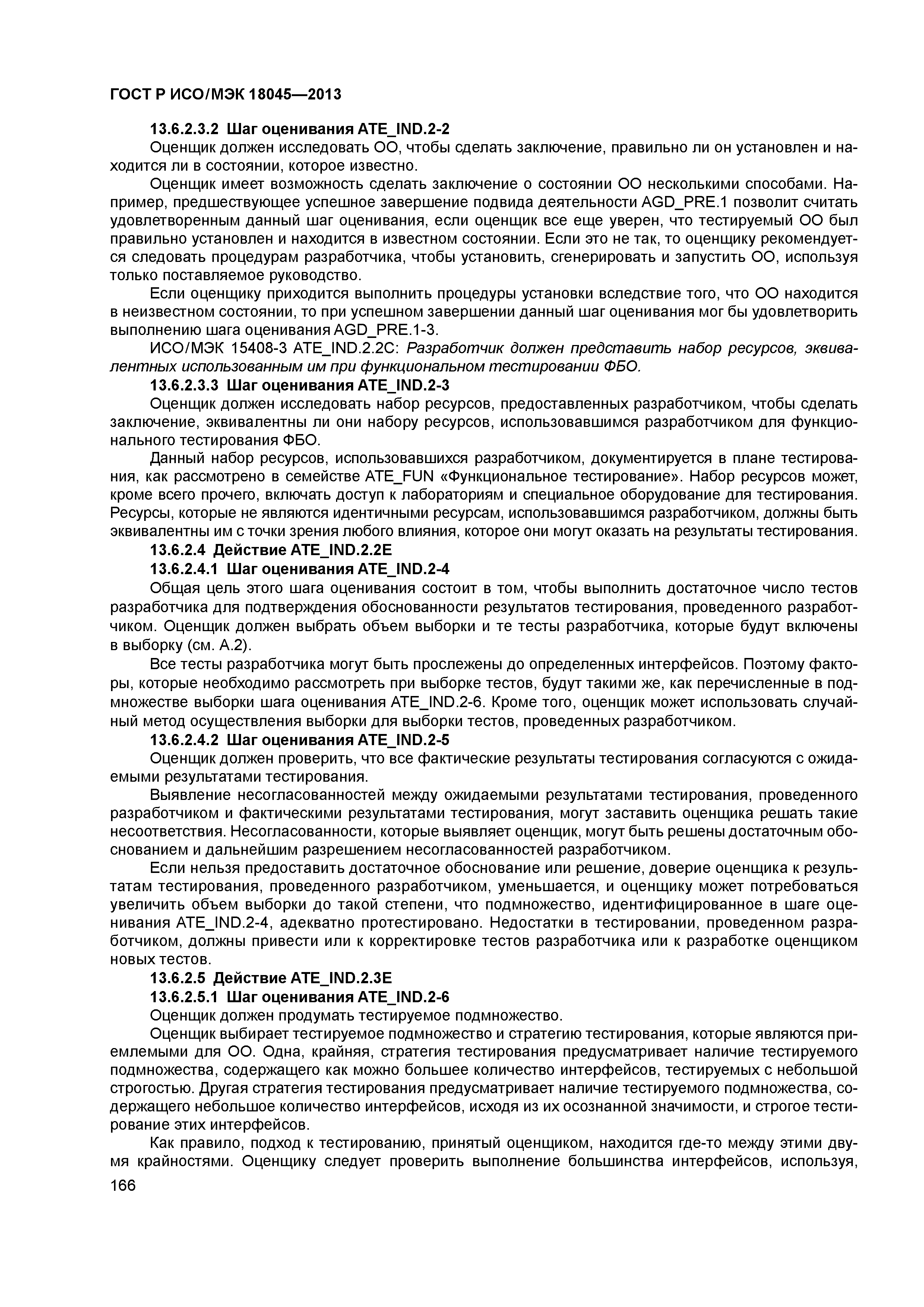 ГОСТ Р ИСО/МЭК 18045—2013

13.6.2.3.2 Шаг оценивания ATE_IND.2-2

Оценщик должен исследовать ОО, чтобы сделать заключение, правильно ли он установлен и находится ли в состоянии, которое известно.

Оценщик имеет возможность сделать заключение о состоянии ОО несколькими способами. Например, предшествующее успешное завершение подвида деятельности AGD_PRE.1 позволит считать удовлетворенным данный шаг оценивания, если оценщик все еще уверен, что тестируемый ОО был правильно установлен и находится в известном состоянии. Если это не так, то оценщику рекомендуется следовать процедурам разработчика, чтобы установить, сгенерировать и запустить ОО, используя только поставляемое руководство.

Если оценщику приходится выполнить процедуры установки вследствие того, что ОО находится в неизвестном состоянии, то при успешном завершении данный шаг оценивания мог бы удовлетворить выполнению шага оценивания AGD_PRE.1-3.

ИСО/МЭК 15408-3 ATE_IND.2.2C: Разработчик должен представить набор ресурсов, эквивалентных использованным им при функциональном тестировании ФБО.

13.6.2.3.3 Шаг оценивания ATE_IND.2-3

Оценщик должен исследовать набор ресурсов, предоставленных разработчиком, чтобы сделать заключение, эквивалентны ли они набору ресурсов, использовавшимся разработчиком для функционального тестирования ФБО.

Данный набор ресурсов, использовавшихся разработчиком, документируется в плане тестирования, как рассмотрено в семействе ATE_FUN «Функциональное тестирование». Набор ресурсов может, кроме всего прочего, включать доступ к лабораториям и специальное оборудование для тестирования. Ресурсы, которые не являются идентичными ресурсам, использовавшимся разработчиком, должны быть эквивалентны им с точки зрения любого влияния, которое они могут оказать на результаты тестирования.

13.6.2.4 Действие ATE_IND.2.2E

13.6.2.4.1 Шаг оценивания ATE_IND.2-4

Общая цель этого шага оценивания состоит в том, чтобы выполнить достаточное число тестов разработчика для подтверждения обоснованности результатов тестирования, проведенного разработчиком. Оценщик должен выбрать объем выборки и те тесты разработчика, которые будут включены в выборку (см. А.2).

Все тесты разработчика могут быть прослежены до определенных интерфейсов. Поэтому факторы, которые необходимо рассмотреть при выборке тестов, будут такими же, как перечисленные в подмножестве выборки шага оценивания ATE_IND.2-6. Кроме того, оценщик может использовать случайный метод осуществления выборки для выборки тестов, проведенных разработчиком.

13.6.2.4.2 Шаг оценивания ATE_IND.2-5

Оценщик должен проверить, что все фактические результаты тестирования согласуются с ожидаемыми результатами тестирования.

Выявление несогласованностей между ожидаемыми результатами тестирования, проведенного разработчиком и фактическими результатами тестирования, могут заставить оценщика решать такие несоответствия. Несогласованности, которые выявляет оценщик, могут быть решены достаточным обоснованием и дальнейшим разрешением несогласованностей разработчиком.

Если нельзя предоставить достаточное обоснование или решение, доверие оценщика к результатам тестирования, проведенного разработчиком, уменьшается, и оценщику может потребоваться увеличить объем выборки до такой степени, что подмножество, идентифицированное в шаге оценивания ATE_IND.2-4, адекватно протестировано. Недостатки в тестировании, проведенном разработчиком, должны привести или к корректировке тестов разработчика или к разработке оценщиком новых тестов.

13.6.2.5 Действие ATE_IND.2.3E

13.6.2.5.1 Шаг оценивания ATE_IND.2-6

Оценщик должен продумать тестируемое подмножество.

Оценщик выбирает тестируемое подмножество и стратегию тестирования, которые являются приемлемыми для ОО. Одна, крайняя, стратегия тестирования предусматривает наличие тестируемого подмножества, содержащего как можно большее количество интерфейсов, тестируемых с небольшой строгостью. Другая стратегия тестирования предусматривает наличие тестируемого подмножества, содержащего небольшое количество интерфейсов, исходя из их осознанной значимости, и строгое тестирование этих интерфейсов.

Как правило, подход к тестированию, принятый оценщиком, находится где-то между этими двумя крайностями. Оценщику следует проверить выполнение большинства интерфейсов, используя,

166